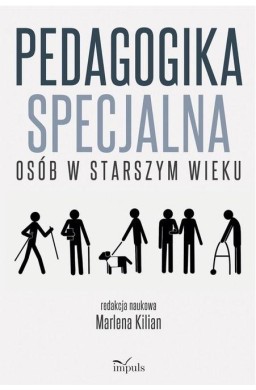 PEDAGOGIKA
SPECJALNA
OSÓB W STARSZYM WIEKU

redakcja naukowa
Marlena Kilian

impuls